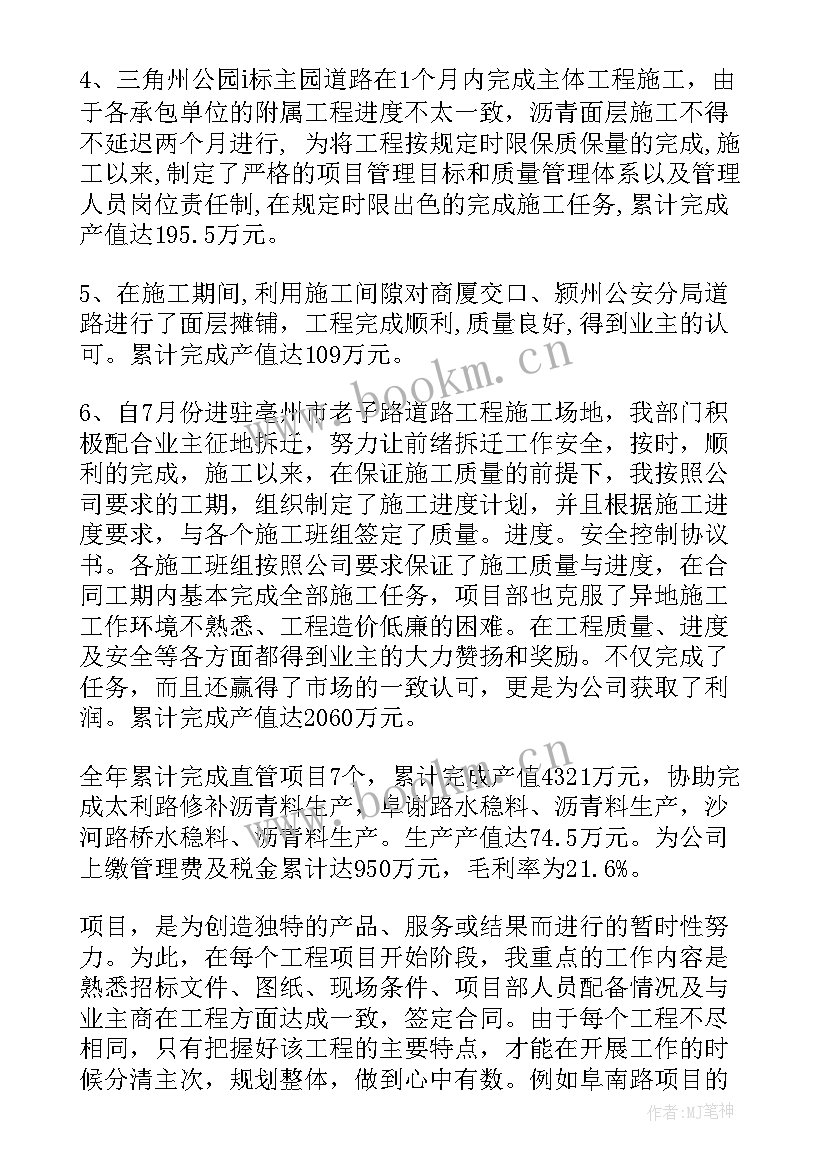 4、三角州公园i标主园道路在1个月内完成主体工程施工，由于各承包单位的附属工程进度不太一致，沥青面层施工不得不延迟两个月进行，为将工程按规定时限保质保量的完成,施工以来,制定了严格的项目管理目标和质量管理体系以及管理人员岗位责任制,在规定时限出色的完成施工任务,累计完成产值达195.5万元。

5、在施工期间,利用施工间隙对商厦交口、颍州公安分局道路进行了面层摊铺，工程完成顺利,质量良好,得到业主的认可。累计完成产值达109万元。

6、自7月份进驻亳州市老子路道路工程施工场地，我部门积极配合业主征地拆迁，努力让前绪拆迁工作安全，按时，顺利的完成，施工以来，在保证施工质量的前提下，我按照公司要求的工期，组织制定了施工进度计划，并且根据施工进度要求，与各个施工班组签定了质量。进度。安全控制协议书。各施工班组按照公司要求保证了施工质量与进度，在合同工期内基本完成全部施工任务，项目部也克服了异地施工工作环境不熟悉、工程造价低廉的困难。在工程质量、进度及安全等各方面都得到业主的大力赞扬和奖励。不仅完成了任务，而且还赢得了市场的一致认可，更是为公司获取了利润。累计完成产值达2060万元。

全年累计完成直管项目7个，累计完成产值4321万元，协助完成太利路修补沥青料生产，阜谢路水稳料、沥青料生产，沙河路桥水稳料、沥青料生产。生产产值达74.5万元。为公司上缴管理费及税金累计达950万元，毛利率为21.6%。

项目，是为创造独特的产品、服务或结果而进行的暂时性努力。为此，在每个工程项目开始阶段，我重点的工作内容是熟悉招标文件、图纸、现场条件、项目部人员配备情况及与业主商在工程方面达成一致，签定合同。由于每个工程不尽相同，只有把握好该工程的主要特点，才能在开展工作的时候分清主次，规划整体，做到心中有数。例如阜南路项目的

www.bookm.cn

作者:MJ笔神